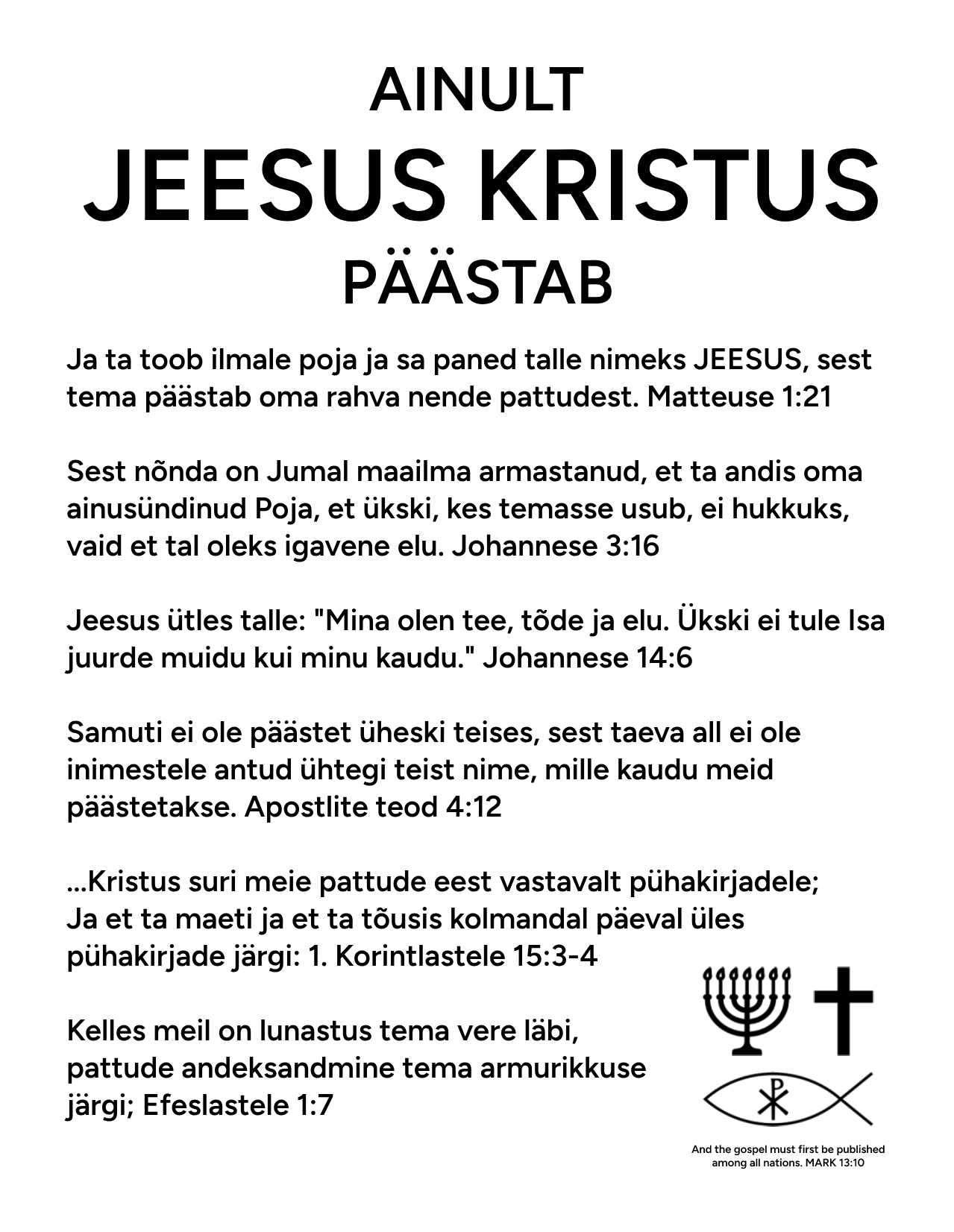 AINULT
JEESUS KRISTUS
PÄÄSTAB

Ja ta toob ilmale poja ja sa paned talle nimeks JEESUS, sest tema päästab oma rahva nende pattudest. Matteuse 1:21

Sest nõnda on Jumal maailma armastanud, et ta andis oma ainusündinud Poja, et ükski, kes temasse usub, ei hukkuks, vaid et tal oleks igavene elu. Johannese 3:16

Jeesus ütles talle: "Mina olen tee, tõde ja elu. Ükski ei tule Isa juurde muidu kui minu kaudu." Johannese 14:6

Samuti ei ole päästet üheski teises, sest taeva all ei ole inimestele antud ühtegi teist nime, mille kaudu meid päästetakse. Apostlite teod 4:12

...Kristus suri meie pattude eest vastavalt pühakirjadele; Ja et ta maeti ja et ta tõusis kolmandal päeval üles pühakirjade järgi: 1. Korintlastele 15:3-4

Kelles meil on lunastus tema vere läbi, pattude andeksandmine tema armurikkuse järgi; Efeslastele 1:7

And the gospel must first be published among all nations. MARK 13:10